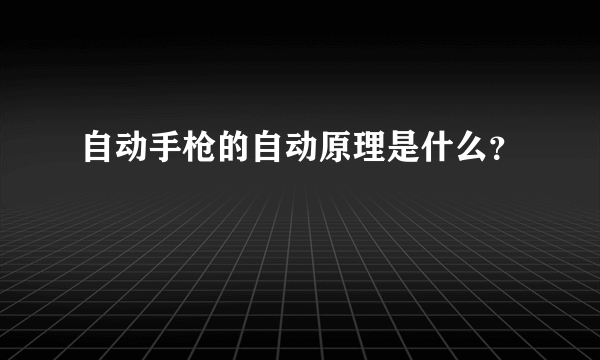 自动手枪的自动原理是什么?